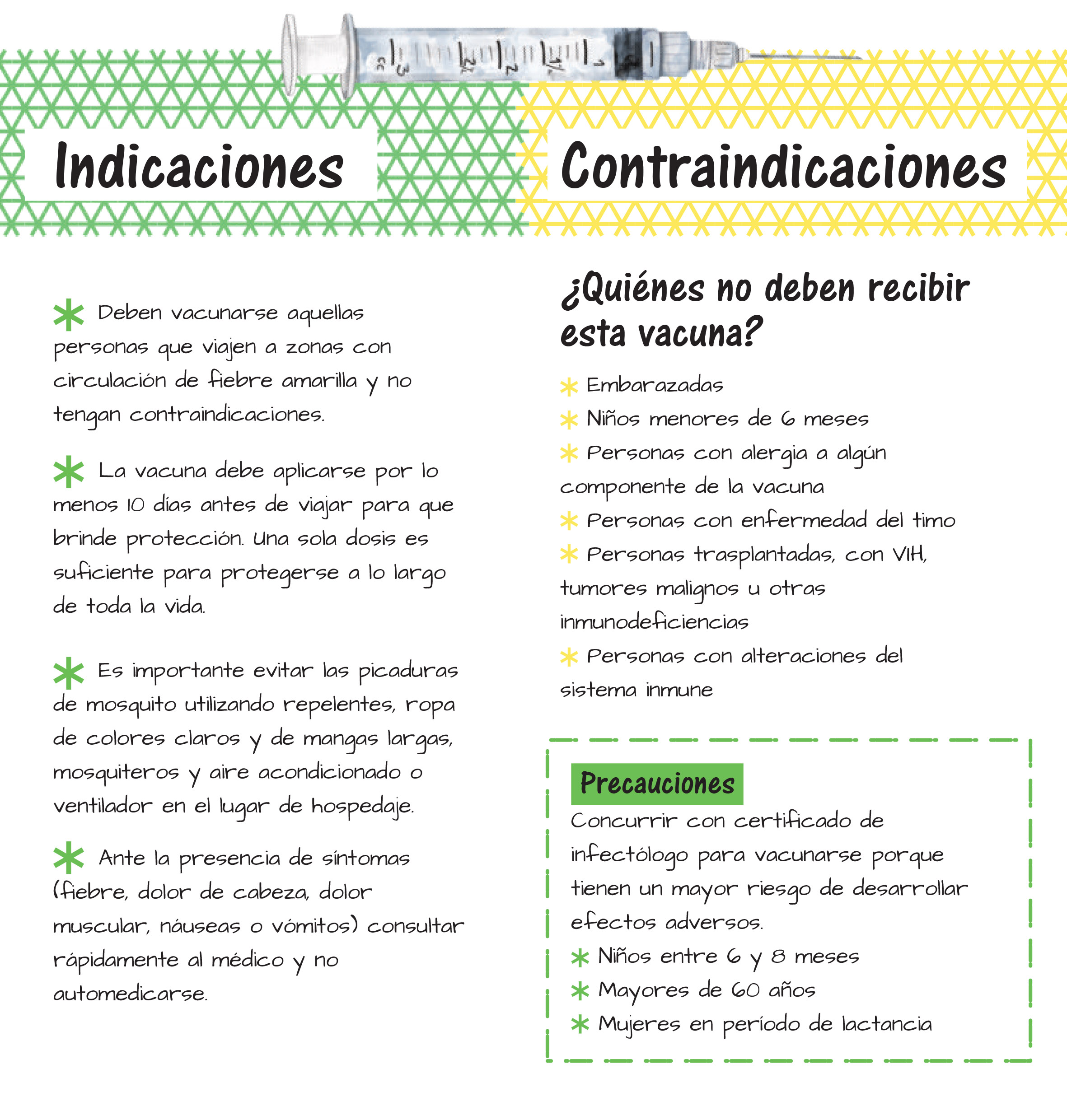 Indicaciones

* Deben vacunarse aquellas personas que viajen a zonas con circulación de fiebre amarilla y no tengan contraindicaciones.

* La vacuna debe aplicarse por lo menos 10 días antes de viajar para que brinde protección. Una sola dosis es suficiente para protegerse a lo largo de toda la vida.

* Es importante evitar las picaduras de mosquito utilizando repelentes, ropa de colores claros y de mangas largas, mosquiteros y aire acondicionado o ventilador en el lugar de hospedaje.

* Ante la presencia de síntomas (fiebre, dolor de cabeza, dolor muscular, náuseas o vómitos) consultar rápidamente al médico y no automedicarse.

Contraindicaciones

¿Quiénes no deben recibir esta vacuna?

* Embarazadas
* Niños menores de 6 meses
* Personas con alergia a algún componente de la vacuna
* Personas con enfermedad del timo
* Personas trasplantadas, con VIH, tumores malignos u otras inmunodeficiencias
* Personas con alteraciones del sistema inmune

Precauciones
Concurrir con certificado de infectólogo para vacunarse porque tienen un mayor riesgo de desarrollar efectos adversos.
* Niños entre 6 y 8 meses
* Mayores de 60 años
* Mujeres en período de lactancia